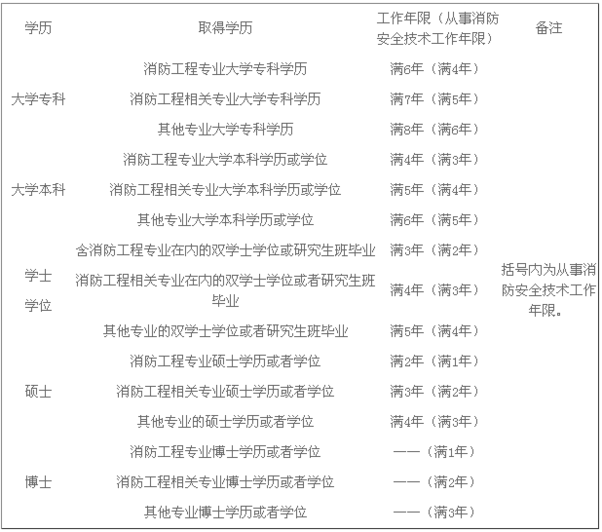 | 学历 | 取得学历 | 工作年限（从事消防安全技术工作年限） | 备注 |
|---|---|---|---|
| 大学专科 | 消防工程专业大学专科学历 | 满6年（满4年） | 括号内为从事消防安全技术工作年限。 |
| | 消防工程相关专业大学专科学历 | 满7年（满5年） | |
| | 其他专业大学专科学历 | 满8年（满6年） | |
| 大学本科 | 消防工程专业大学本科学历或学位 | 满4年（满3年） | |
| | 消防工程相关专业大学本科学历或学位 | 满5年（满4年） | |
| | 其他专业大学本科学历或学位 | 满6年（满5年） | |
| 学士学位 | 含消防工程专业在内的双学士学位或研究生班毕业 | 满3年（满2年） | |
| | 消防工程相关专业在内的双学士学位或者研究生班毕业 | 满4年（满3年） | |
| | 其他专业的双学士学位或者研究生班毕业 | 满5年（满4年） | |
| 硕士 | 消防工程专业硕士学历或者学位 | 满2年（满1年） | |
| | 消防工程相关专业硕士学历或者学位 | 满3年（满2年） | |
| | 其他专业的硕士学历或者学位 | 满4年（满3年） | |
| 博士 | 消防工程专业博士学历或者学位 | ——（满1年） | |
| | 消防工程相关专业博士学历或者学位 | ——（满2年） | |
| | 其他专业博士学历或者学位 | ——（满3年） | |